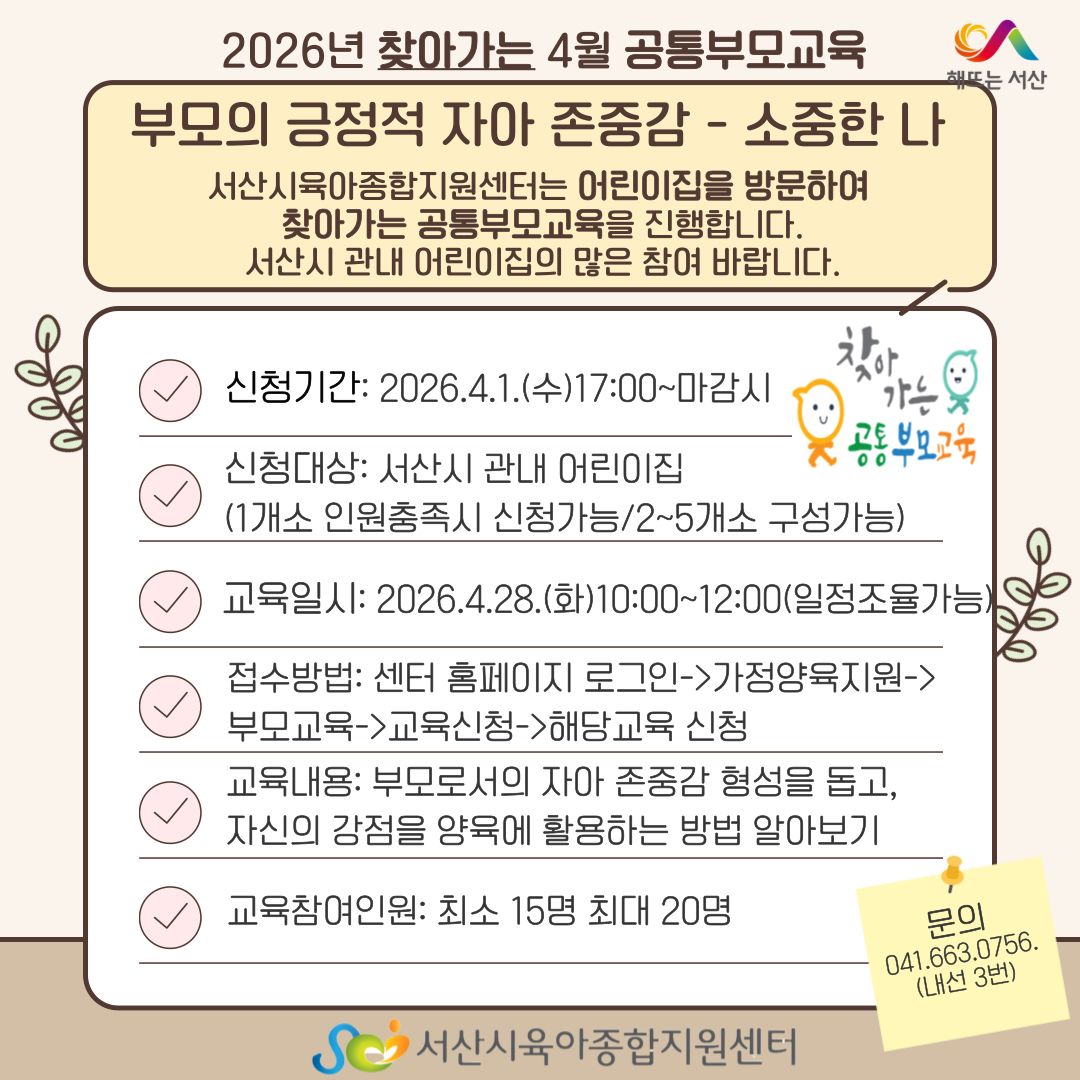 2026년 찾아가는 4월 공통부모교육

해뜨는 서산

부모의 긍정적 자아 존중감 - 소중한 나

서산시육아종합지원센터는 어린이집을 방문하여 찾아가는 공통부모교육을 진행합니다. 서산시 관내 어린이집의 많은 참여 바랍니다.

찾아가는 공통부모교육

신청기간: 2026.4.1.(수)17:00~마감시

신청대상: 서산시 관내 어린이집 (1개소 인원충족시 신청가능/2~5개소 구성가능)

교육일시: 2026.4.28.(화)10:00~12:00(일정조율가능)

접수방법: 센터 홈페이지 로그인->가정양육지원->부모교육->교육신청->해당교육 신청

교육내용: 부모로서의 자아 존중감 형성을 돕고, 자신의 강점을 양육에 활용하는 방법 알아보기

교육참여인원: 최소 15명 최대 20명

문의 041.663.0756. (내선 3번)

서산시육아종합지원센터